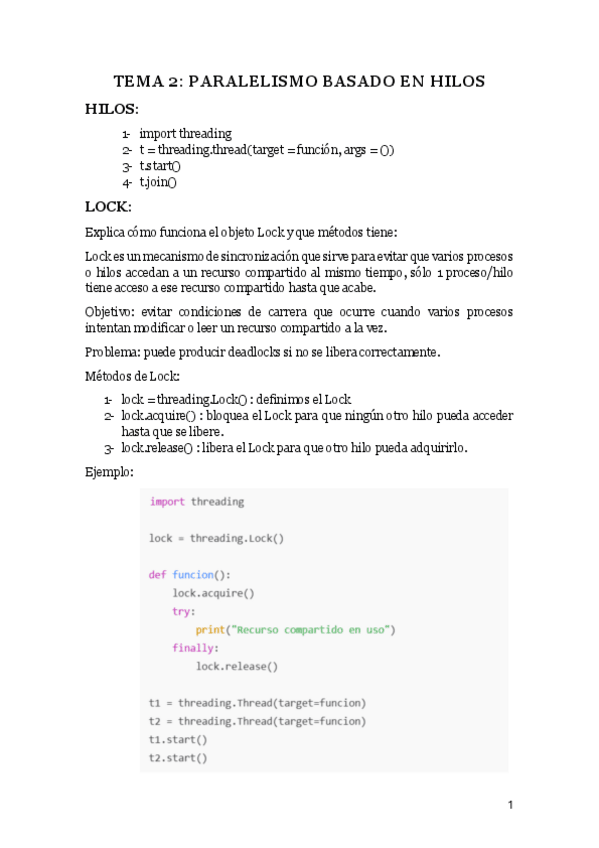 TEMA 2: PARALELISMO BASADO EN HILOS

HILOS:

1- import threading
2- t = threading.thread(target = función, args = ())
3- t.start()
4- t.join()

LOCK:

Explica cómo funciona el objeto Lock y que métodos tiene:

Lock es un mecanismo de sincronización que sirve para evitar que varios procesos o hilos accedan a un recurso compartido al mismo tiempo, sólo 1 proceso/hilo tiene acceso a ese recurso compartido hasta que acabe.

Objetivo: evitar condiciones de carrera que ocurre cuando varios procesos intentan modificar o leer un recurso compartido a la vez.

Problema: puede producir deadlocks si no se libera correctamente.

Métodos de Lock:

1- lock = threading.Lock() : definimos el Lock
2- lock.acquire() : bloquea el Lock para que ningún otro hilo pueda acceder hasta que se libere.
3- lock.release() : libera el Lock para que otro hilo pueda adquirirlo.

Ejemplo:

import threading

lock = threading.Lock()

def funcion():
    lock.acquire()
    try:
        print("Recurso compartido en uso")
    finally:
        lock.release()

t1 = threading.Thread(target=funcion)
t2 = threading.Thread(target=funcion)
t1.start()
t2.start()

1